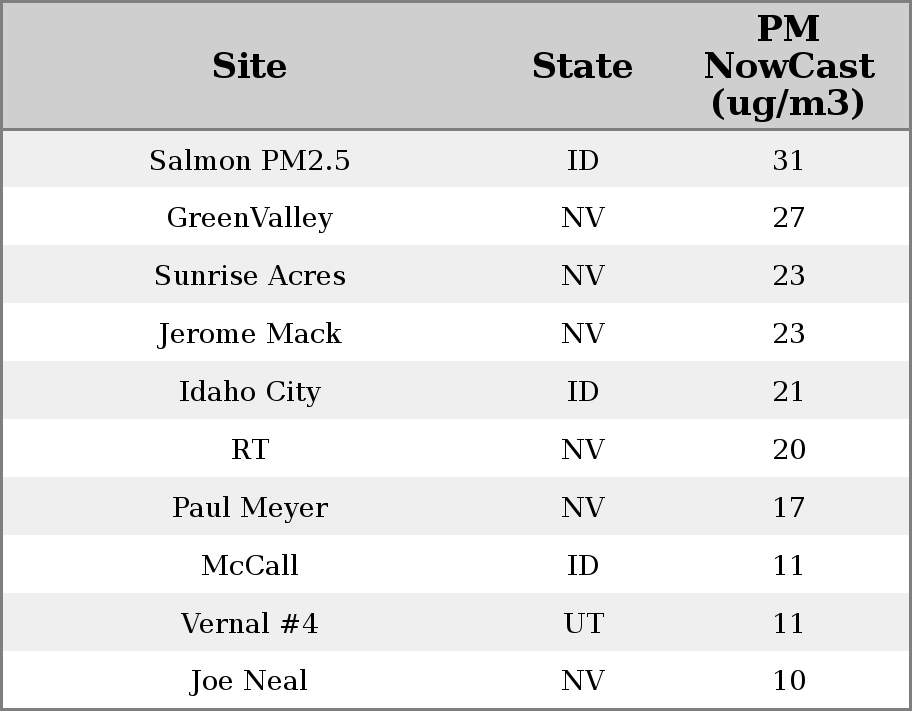 | Site | State | PM NowCast (ug/m3) |
|---|---|---|
| Salmon PM2.5 | ID | 31 |
| GreenValley | NV | 27 |
| Sunrise Acres | NV | 23 |
| Jerome Mack | NV | 23 |
| Idaho City | ID | 21 |
| RT | NV | 20 |
| Paul Meyer | NV | 17 |
| McCall | ID | 11 |
| Vernal #4 | UT | 11 |
| Joe Neal | NV | 10 |